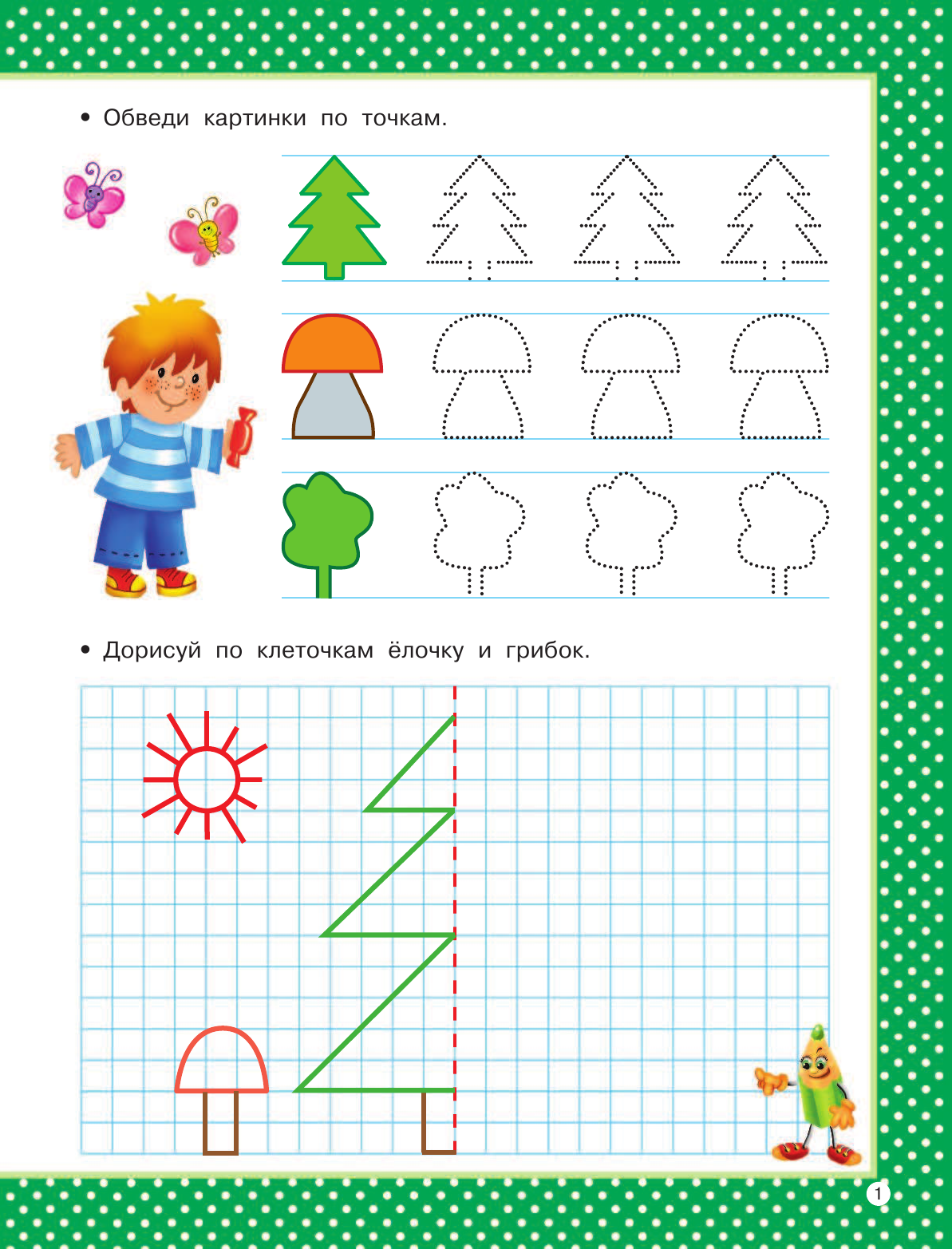 • Обведи картинки по точкам.

• Дорисуй по клеточкам ёлочку и грибок.

1